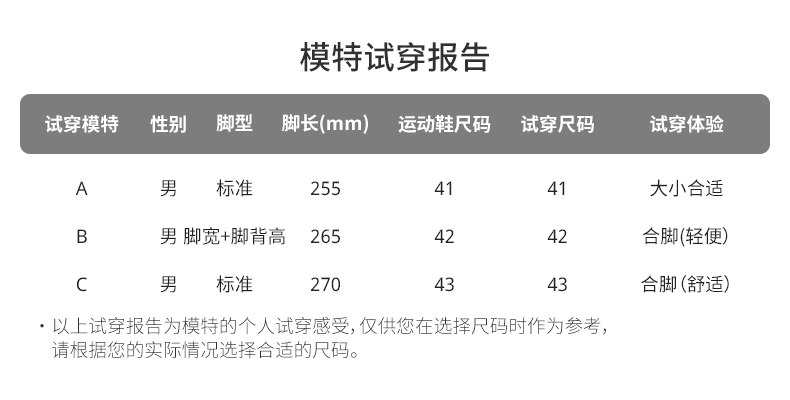 模特试穿报告

| 试穿模特 | 性别 | 脚型 | 脚长(mm) | 运动鞋尺码 | 试穿尺码 | 试穿体验 |
|---|---|---|---|---|---|---|
| A | 男 | 标准 | 255 | 41 | 41 | 大小合适 |
| B | 男 | 脚宽+脚背高 | 265 | 42 | 42 | 合脚(轻便) |
| C | 男 | 标准 | 270 | 43 | 43 | 合脚(舒适) |

• 以上试穿报告为模特的个人试穿感受,仅供您在选择尺码时作为参考,请根据您的实际情况选择合适的尺码。